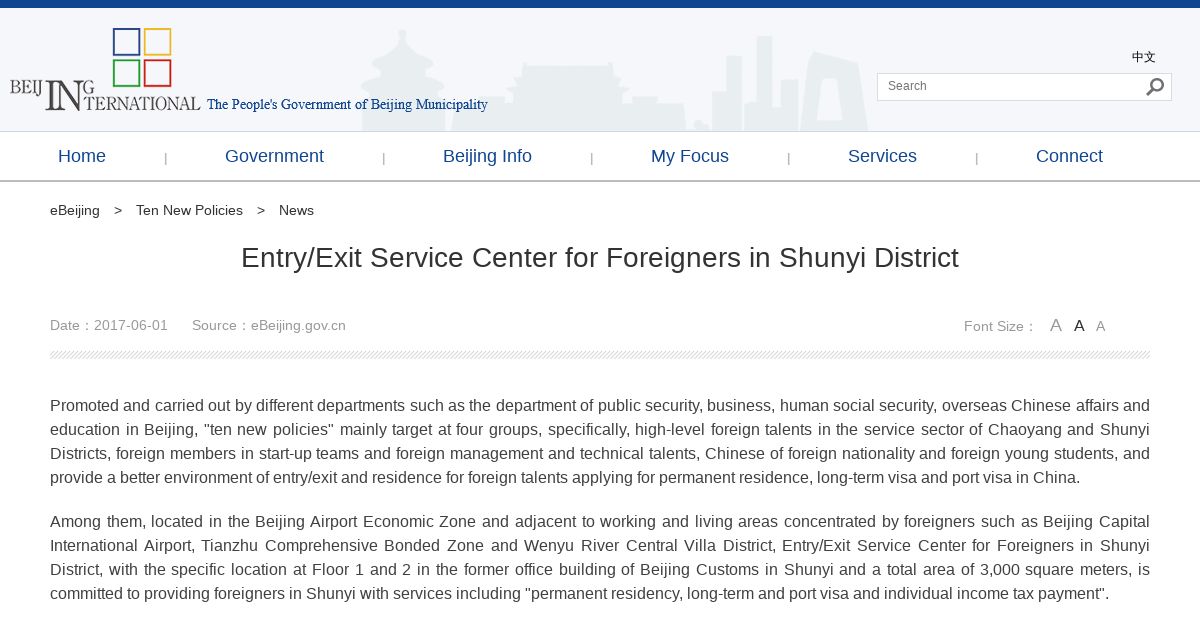 BEIJING INTERNATIONAL The People's Government of Beijing Municipality

中文

Search

Home | Government | Beijing Info | My Focus | Services | Connect

eBeijing > Ten New Policies > News

Entry/Exit Service Center for Foreigners in Shunyi District

Date：2017-06-01 Source：eBeijing.gov.cn

Font Size： A A A

Promoted and carried out by different departments such as the department of public security, business, human social security, overseas Chinese affairs and education in Beijing, "ten new policies" mainly target at four groups, specifically, high-level foreign talents in the service sector of Chaoyang and Shunyi Districts, foreign members in start-up teams and foreign management and technical talents, Chinese of foreign nationality and foreign young students, and provide a better environment of entry/exit and residence for foreign talents applying for permanent residence, long-term visa and port visa in China.

Among them, located in the Beijing Airport Economic Zone and adjacent to working and living areas concentrated by foreigners such as Beijing Capital International Airport, Tianzhu Comprehensive Bonded Zone and Wenyu River Central Villa District, Entry/Exit Service Center for Foreigners in Shunyi District, with the specific location at Floor 1 and 2 in the former office building of Beijing Customs in Shunyi and a total area of 3,000 square meters, is committed to providing foreigners in Shunyi with services including "permanent residency, long-term and port visa and individual income tax payment".